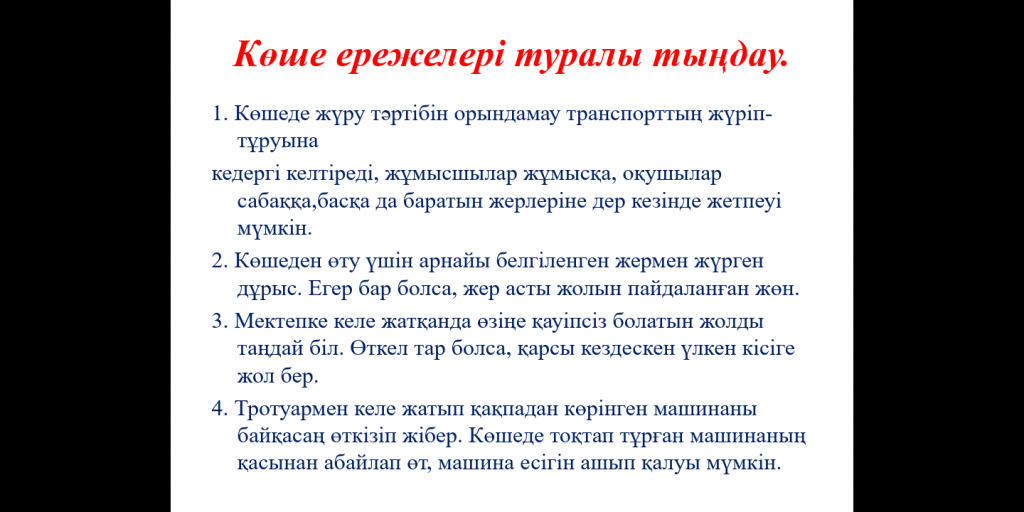 Көше ережелері туралы тыңдау.

1. Көшеде жүру тәртібін орындамау транспорттың жүріп-тұруына

кедергі келтіреді, жұмысшылар жұмысқа, оқушылар сабаққа,басқа да баратын жерлеріне дер кезінде жетпеуі мүмкін.

2. Көшеден өту үшін арнайы белгіленген жермен жүрген дұрыс. Егер бар болса, жер асты жолын пайдаланған жөн.

3. Мектепке келе жатқанда өзіңе қауіпсіз болатын жолды таңдай біл. Өткел тар болса, қарсы кездескен үлкен кісіге жол бер.

4. Тротуармен келе жатып қақпадан көрінген машинаны байқасаң өткізіп жібер. Көшеде тоқтап тұрған машинаның қасынан абайлап өт, машина есігін ашып қалуы мүмкін.